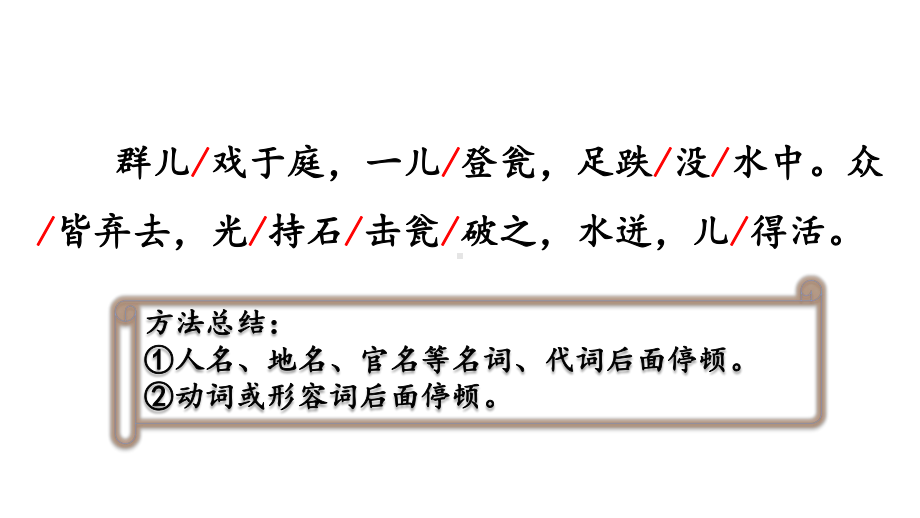 群儿/戏于庭，一儿/登瓮，足跌/没/水中。众/皆弃去，光/持石/击瓮/破之，水迸，儿/得活。

方法总结：
①人名、地名、官名等名词、代词后面停顿。
②动词或形容词后面停顿。